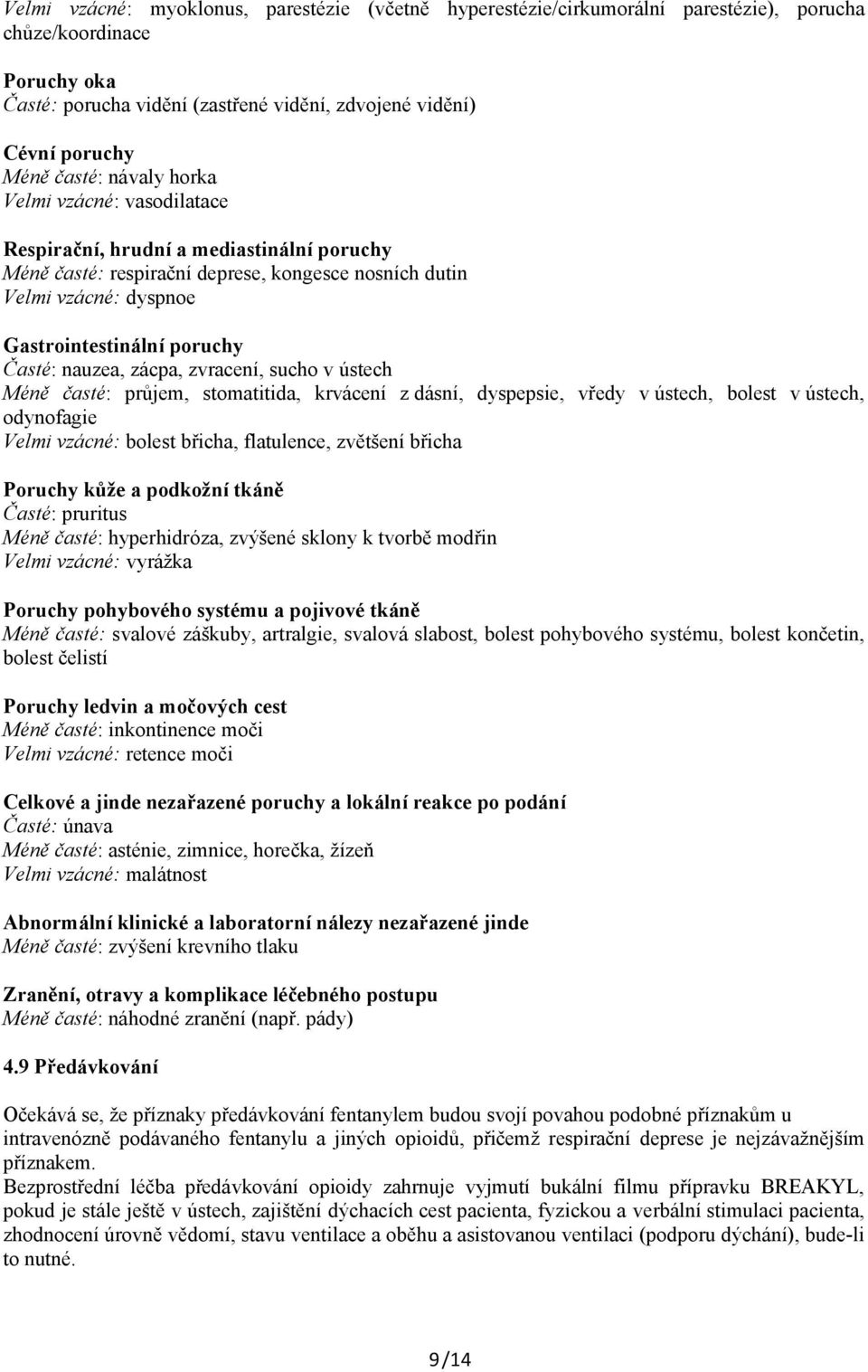 Velmi vzácné: myoklonus, parestézie (včetně hyperestézie/cirkumorální parestézie), porucha chůze/koordinace

Poruchy oka
Časté: porucha vidění (zastřené vidění, zdvojené vidění)

Cévní poruchy
Méně časté: návaly horka
Velmi vzácné: vasodilatace

Respirační, hrudní a mediastinální poruchy
Méně časté: respirační deprese, kongesce nosních dutin
Velmi vzácné: dyspnoe

Gastrointestinální poruchy
Časté: nauzea, zácpa, zvracení, sucho v ústech
Méně časté: průjem, stomatitida, krvácení z dásní, dyspepsie, vředy v ústech, bolest v ústech, odynofagie
Velmi vzácné: bolest břicha, flatulence, zvětšení břicha

Poruchy kůže a podkožní tkáně
Časté: pruritus
Méně časté: hyperhidróza, zvýšené sklony k tvorbě modřin
Velmi vzácné: vyrážka

Poruchy pohybového systému a pojivové tkáně
Méně časté: svalové záškuby, artralgie, svalová slabost, bolest pohybového systému, bolest končetin, bolest čelistí

Poruchy ledvin a močových cest
Méně časté: inkontinence moči
Velmi vzácné: retence moči

Celkové a jinde nezařazené poruchy a lokální reakce po podání
Časté: únava
Méně časté: asténie, zimnice, horečka, žízeň
Velmi vzácné: malátnost

Abnormální klinické a laboratorní nálezy nezařazené jinde
Méně časté: zvýšení krevního tlaku

Zranění, otravy a komplikace léčebného postupu
Méně časté: náhodné zranění (např. pády)

4.9 Předávkování

Očekává se, že příznaky předávkování fentanylem budou svojí povahou podobné příznakům u intravenózně podávaného fentanylu a jiných opioidů, přičemž respirační deprese je nejzávažnějším příznakem.
Bezprostřední léčba předávkování opioidy zahrnuje vyjmutí bukální filmu přípravku BREAKYL, pokud je stále ještě v ústech, zajištění dýchacích cest pacienta, fyzickou a verbální stimulaci pacienta, zhodnocení úrovně vědomí, stavu ventilace a oběhu a asistovanou ventilaci (podporu dýchání), bude-li to nutné.

9/14